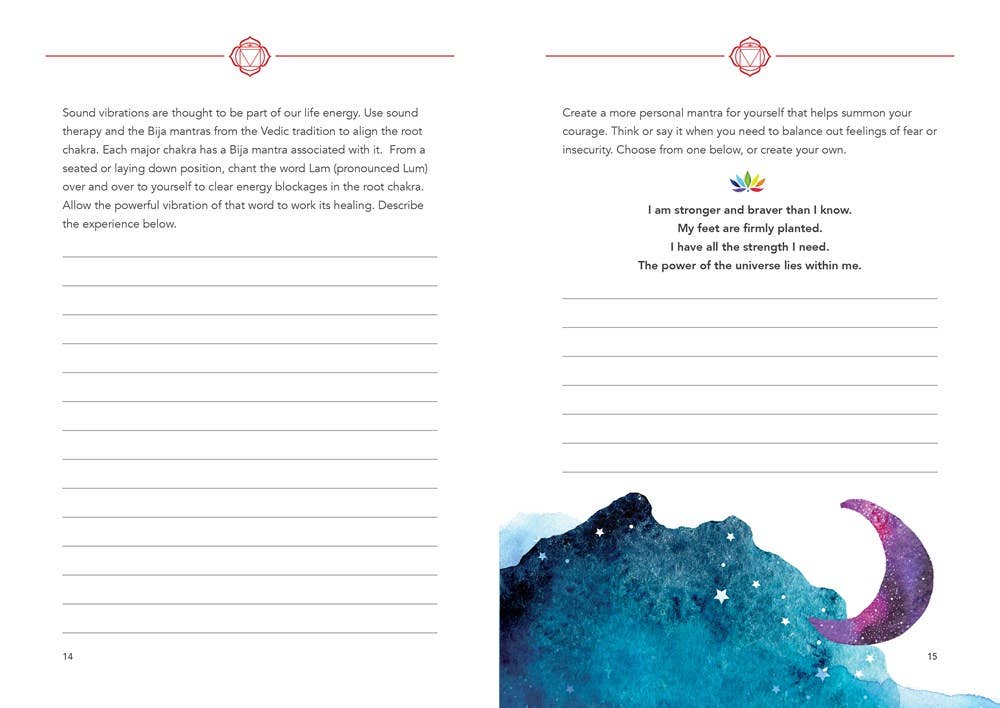 Sound vibrations are thought to be part of our life energy. Use sound therapy and the Bija mantras from the Vedic tradition to align the root chakra. Each major chakra has a Bija mantra associated with it. From a seated or laying down position, chant the word Lam (pronounced Lum) over and over to yourself to clear energy blockages in the root chakra. Allow the powerful vibration of that word to work its healing. Describe the experience below.

14

Create a more personal mantra for yourself that helps summon your courage. Think or say it when you need to balance out feelings of fear or insecurity. Choose from one below, or create your own.

I am stronger and braver than I know.
My feet are firmly planted.
I have all the strength I need.
The power of the universe lies within me.

15